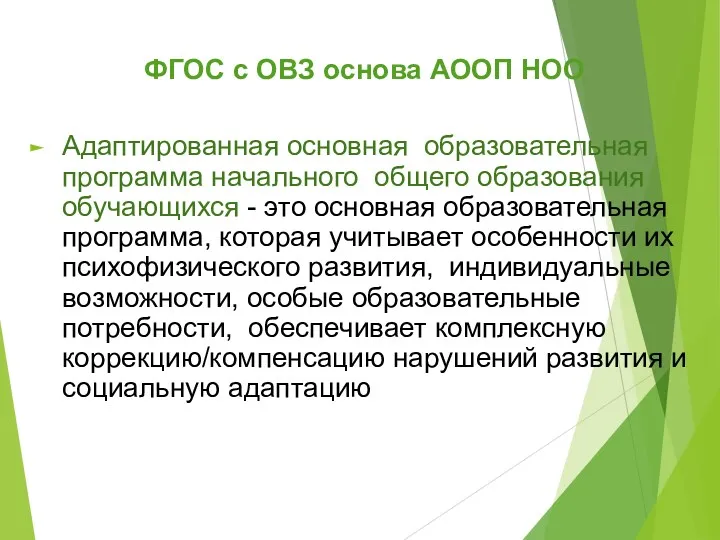 ФГОС с ОВЗ основа АООП НОО

Адаптированная основная образовательная программа начального общего образования обучающихся - это основная образовательная программа, которая учитывает особенности их психофизического развития, индивидуальные возможности, особые образовательные потребности, обеспечивает комплексную коррекцию/компенсацию нарушений развития и социальную адаптацию